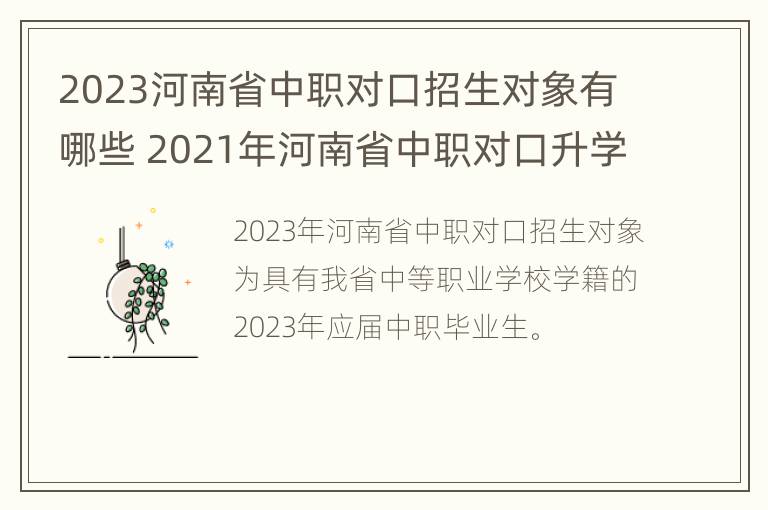 2023河南省中职对口招生对象有哪些 2021年河南省中职对口升学

2023年河南省中职对口招生对象为具有我省中等职业学校学籍的2023年应届中职毕业生。